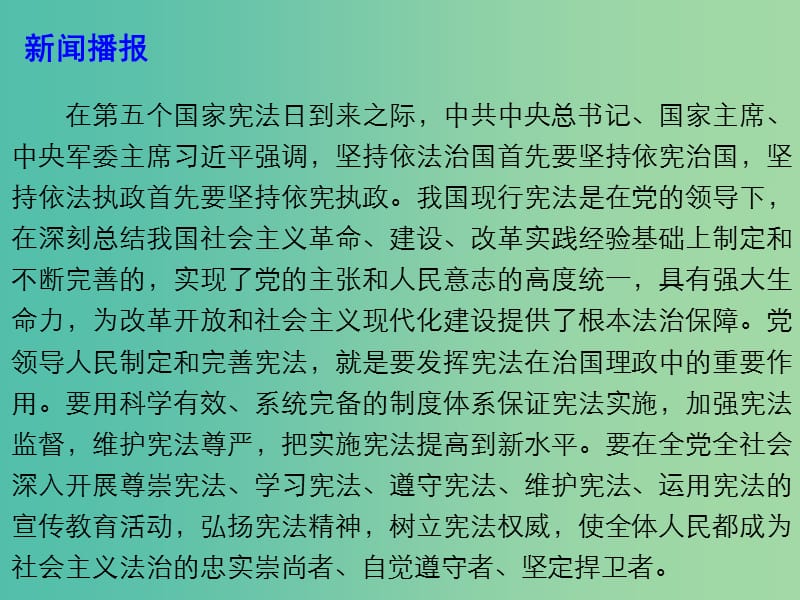 新闻播报

在第五个国家宪法日到来之际，中共中央总书记、国家主席、中央军委主席习近平强调，坚持依法治国首先要坚持依宪治国，坚持依法执政首先要坚持依宪执政。我国现行宪法是在党的领导下，在深刻总结我国社会主义革命、建设、改革实践经验基础上制定和不断完善的，实现了党的主张和人民意志的高度统一，具有强大生命力，为改革开放和社会主义现代化建设提供了根本法治保障。党领导人民制定和完善宪法，就是要发挥宪法在治国理政中的重要作用。要用科学有效、系统完备的制度体系保证宪法实施，加强宪法监督，维护宪法尊严，把实施宪法提高到新水平。要在全党全社会深入开展尊崇宪法、学习宪法、遵守宪法、维护宪法、运用宪法的宣传教育活动，弘扬宪法精神，树立宪法权威，使全体人民都成为社会主义法治的忠实崇尚者、自觉遵守者、坚定捍卫者。